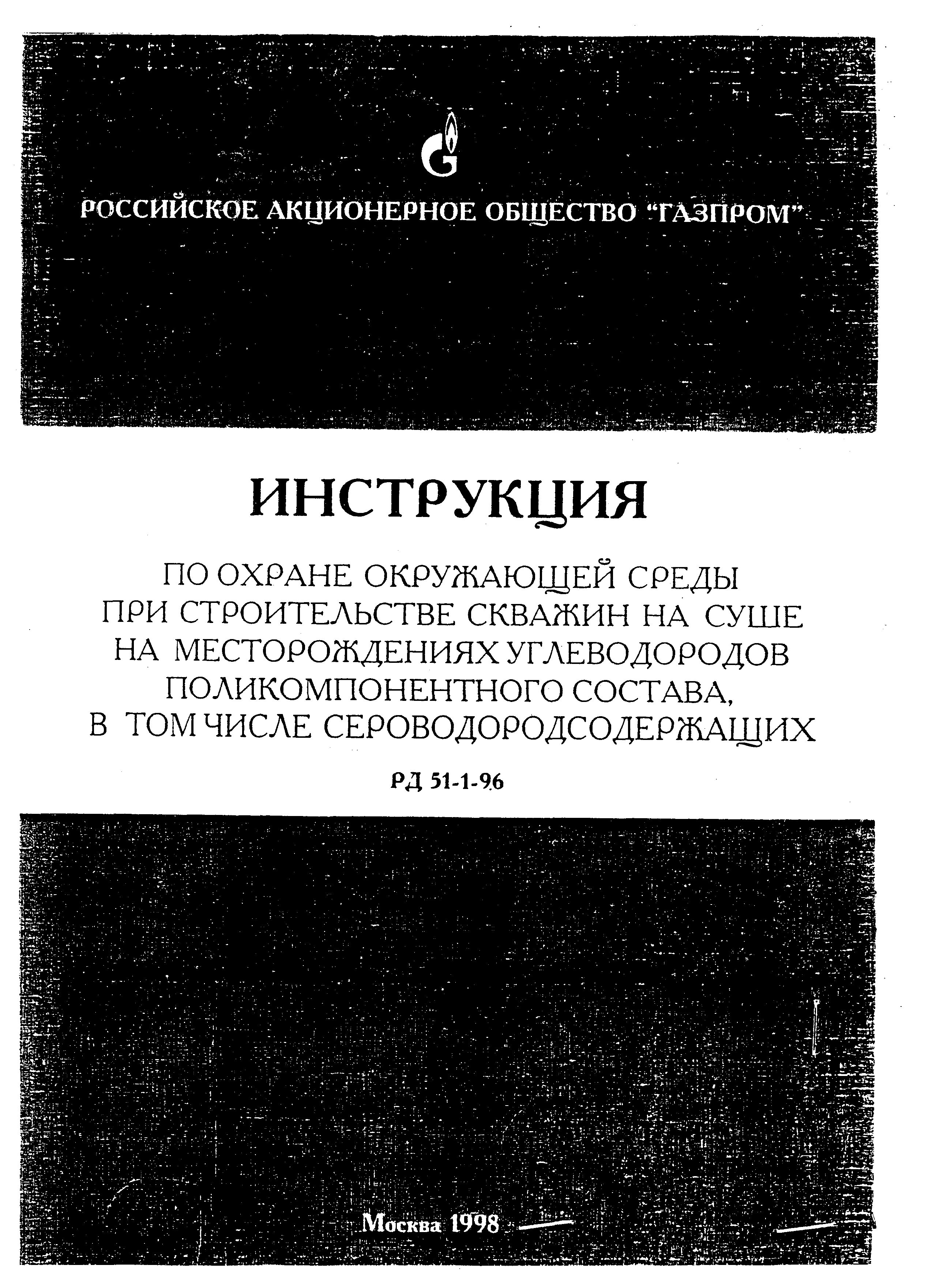 РОССИЙСКОЕ АКЦИОНЕРНОЕ ОБЩЕСТВО "ГАЗПРОМ"

ИНСТРУКЦИЯ

ПО ОХРАНЕ ОКРУЖАЮЩЕЙ СРЕДЫ ПРИ СТРОИТЕЛЬСТВЕ СКВАЖИН НА СУШЕ НА МЕСТОРОЖДЕНИЯХ УГЛЕВОДОРОДОВ ПОЛИКОМПОНЕНТНОГО СОСТАВА, В ТОМ ЧИСЛЕ СЕРОВОДОРОДСОДЕРЖАЩИХ

РД 51-1-96

Москва 1998